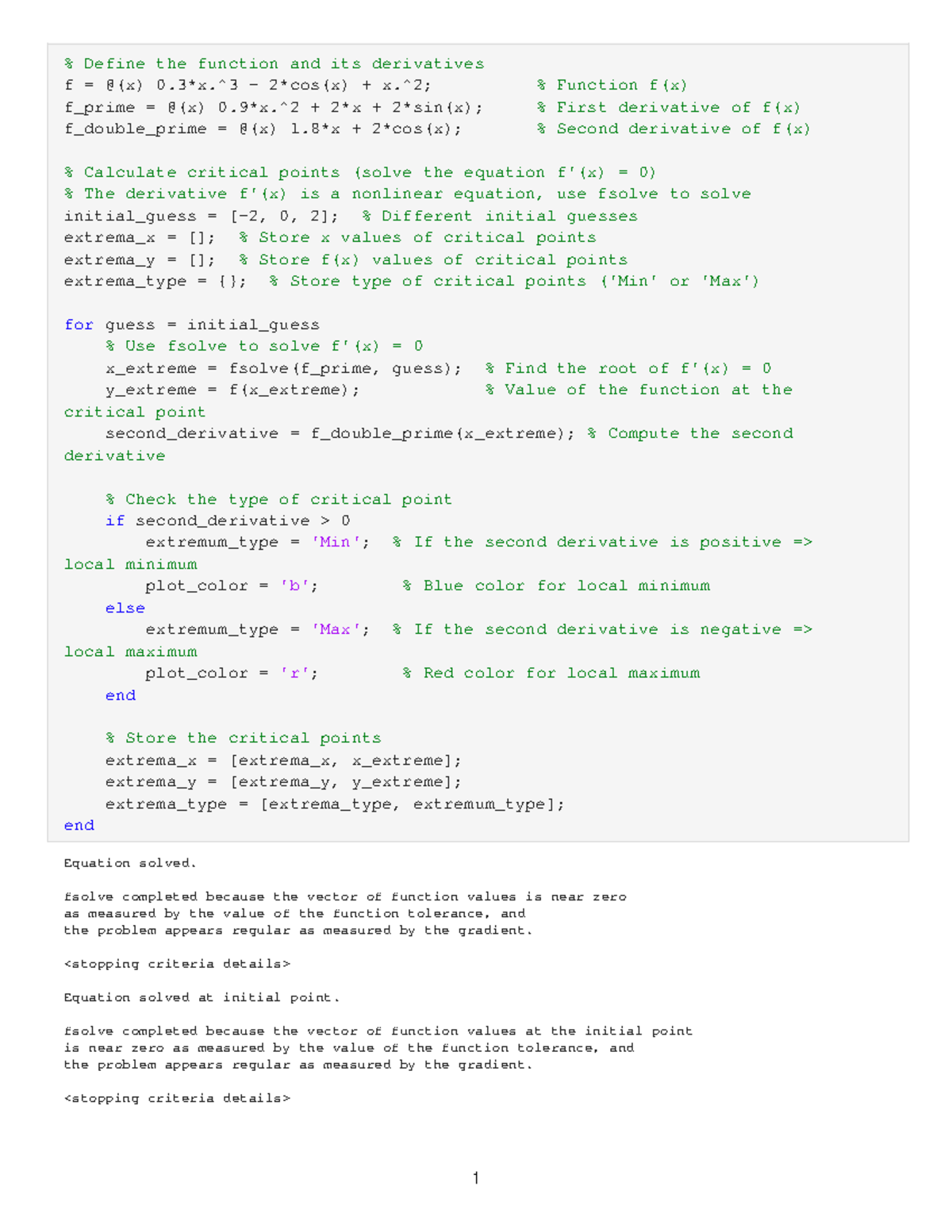 % Define the function and its derivatives
f = @(x) 0.3*x.^3 - 2*cos(x) + x.^2;          % Function f(x)
f_prime = @(x) 0.9*x.^2 + 2*x + 2*sin(x);     % First derivative of f(x)
f_double_prime = @(x) 1.8*x + 2*cos(x);       % Second derivative of f(x)

% Calculate critical points (solve the equation f'(x) = 0)
% The derivative f'(x) is a nonlinear equation, use fsolve to solve
initial_guess = [-2, 0, 2];  % Different initial guesses
extrema_x = [];  % Store x values of critical points
extrema_y = [];  % Store f(x) values of critical points
extrema_type = {};  % Store type of critical points ('Min' or 'Max')

for guess = initial_guess
    % Use fsolve to solve f'(x) = 0
    x_extreme = fsolve(f_prime, guess);  % Find the root of f'(x) = 0
    y_extreme = f(x_extreme);            % Value of the function at the
critical point
    second_derivative = f_double_prime(x_extreme); % Compute the second
derivative

    % Check the type of critical point
    if second_derivative > 0
        extremum_type = 'Min';  % If the second derivative is positive =>
local minimum
        plot_color = 'b';        % Blue color for local minimum
    else
        extremum_type = 'Max';  % If the second derivative is negative =>
local maximum
        plot_color = 'r';        % Red color for local maximum
    end

    % Store the critical points
    extrema_x = [extrema_x, x_extreme];
    extrema_y = [extrema_y, y_extreme];
    extrema_type = [extrema_type, extremum_type];
end

Equation solved.

fsolve completed because the vector of function values is near zero
as measured by the value of the function tolerance, and
the problem appears regular as measured by the gradient.

<stopping criteria details>

Equation solved at initial point.

fsolve completed because the vector of function values at the initial point
is near zero as measured by the value of the function tolerance, and
the problem appears regular as measured by the gradient.

<stopping criteria details>

1